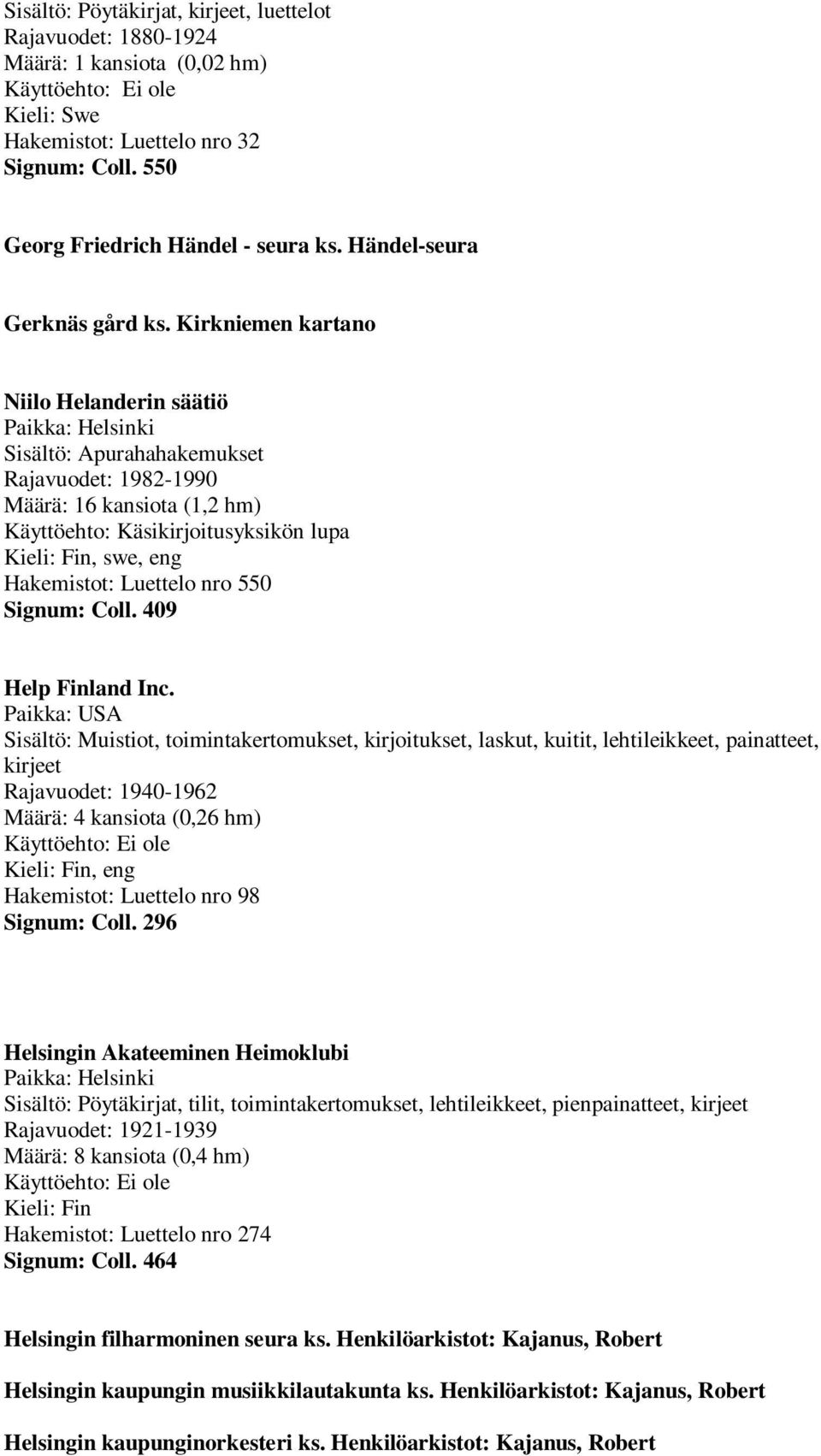 Sisältö: Pöytäkirjat, kirjeet, luettelot
Rajavuodet: 1880-1924
Määrä: 1 kansiota (0,02 hm)
Käyttöehto: Ei ole
Kieli: Swe
Hakemistot: Luettelo nro 32
Signum: Coll. 550

Georg Friedrich Händel - seura ks. Händel-seura

Gerknäs gård ks. Kirkniemen kartano

Niilo Helanderin säätiö
Paikka: Helsinki
Sisältö: Apurahahakemukset
Rajavuodet: 1982-1990
Määrä: 16 kansiota (1,2 hm)
Käyttöehto: Käsikirjoitusyksikön lupa
Kieli: Fin, swe, eng
Hakemistot: Luettelo nro 550
Signum: Coll. 409

Help Finland Inc.
Paikka: USA
Sisältö: Muistiot, toimintakertomukset, kirjoitukset, laskut, kuitit, lehtileikkeet, painatteet, kirjeet
Rajavuodet: 1940-1962
Määrä: 4 kansiota (0,26 hm)
Käyttöehto: Ei ole
Kieli: Fin, eng
Hakemistot: Luettelo nro 98
Signum: Coll. 296

Helsingin Akateeminen Heimoklubi
Paikka: Helsinki
Sisältö: Pöytäkirjat, tilit, toimintakertomukset, lehtileikkeet, pienpainatteet, kirjeet
Rajavuodet: 1921-1939
Määrä: 8 kansiota (0,4 hm)
Käyttöehto: Ei ole
Kieli: Fin
Hakemistot: Luettelo nro 274
Signum: Coll. 464

Helsingin filharmoninen seura ks. Henkilöarkistot: Kajanus, Robert

Helsingin kaupungin musiikkilautakunta ks. Henkilöarkistot: Kajanus, Robert

Helsingin kaupunginorkesteri ks. Henkilöarkistot: Kajanus, Robert